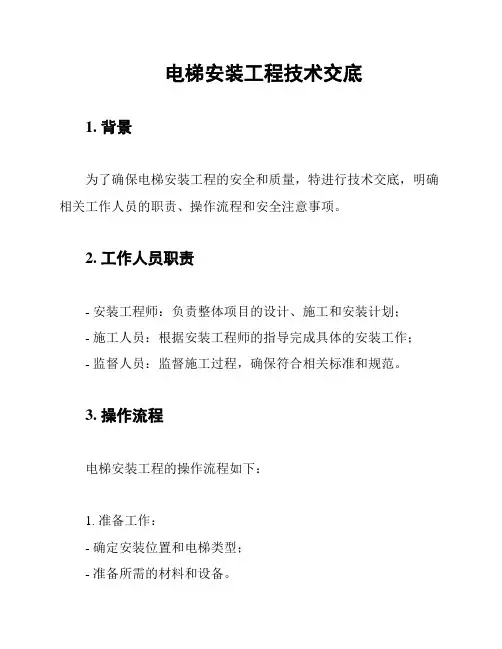 电梯安装工程技术交底

1. 背景

为了确保电梯安装工程的安全和质量，特进行技术交底，明确相关工作人员的职责、操作流程和安全注意事项。

2. 工作人员职责

- 安装工程师：负责整体项目的设计、施工和安装计划；
- 施工人员：根据安装工程师的指导完成具体的安装工作；
- 监督人员：监督施工过程，确保符合相关标准和规范。

3. 操作流程

电梯安装工程的操作流程如下：

1. 准备工作：
- 确定安装位置和电梯类型；
- 准备所需的材料和设备。